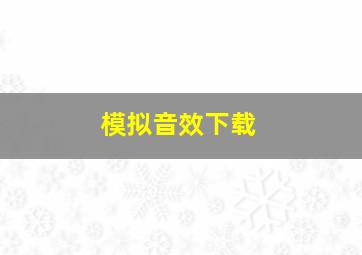 模拟音效下载